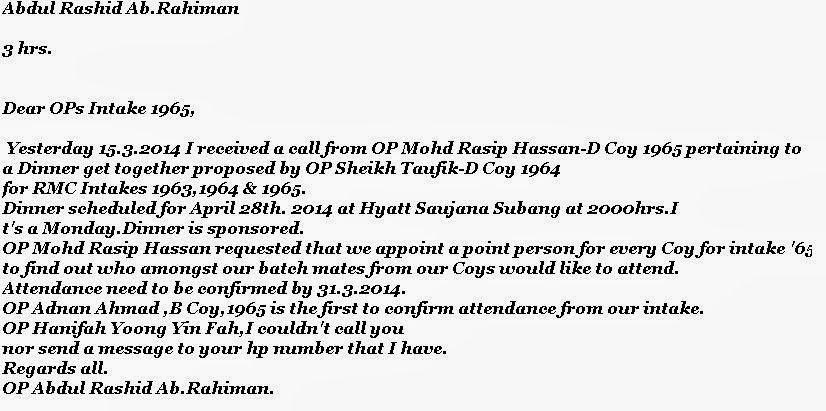 Abdul Rashid Ab.Rahiman

3 hrs.

Dear OPs Intake 1965,

Yesterday 15.3.2014 I received a call from OP Mohd Rasip Hassan-D Coy 1965 pertaining to a Dinner get together proposed by OP Sheikh Taufik-D Coy 1964 for RMC Intakes 1963,1964 & 1965.
Dinner scheduled for April 28th. 2014 at Hyatt Saujana Subang at 2000hrs.I t's a Monday.Dinner is sponsored.
OP Mohd Rasip Hassan requested that we appoint a point person for every Coy for intake '65 to find out who amongst our batch mates from our Coys would like to attend.
Attendance need to be confirmed by 31.3.2014.
OP Adnan Ahmad ,B Coy,1965 is the first to confirm attendance from our intake.
OP Hanifah Yoong Yin Fah,I couldn't call you nor send a message to your hp number that I have.
Regards all.
OP Abdul Rashid Ab.Rahiman.